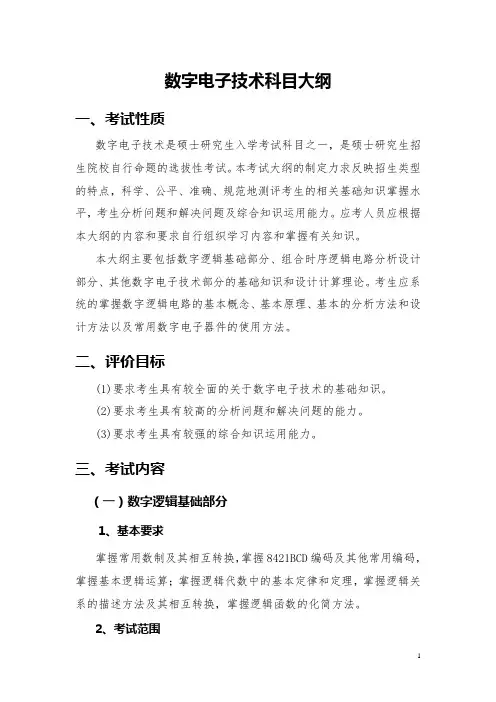 数字电子技术科目大纲

一、考试性质

数字电子技术是硕士研究生入学考试科目之一，是硕士研究生招生院校自行命题的选拔性考试。本考试大纲的制定力求反映招生类型的特点，科学、公平、准确、规范地测评考生的相关基础知识掌握水平，考生分析问题和解决问题及综合知识运用能力。应考人员应根据本大纲的内容和要求自行组织学习内容和掌握有关知识。

本大纲主要包括数字逻辑基础部分、组合时序逻辑电路分析设计部分、其他数字电子技术部分的基础知识和设计计算理论。考生应系统的掌握数字逻辑电路的基本概念、基本原理、基本的分析方法和设计方法以及常用数字电子器件的使用方法。

二、评价目标

(1)要求考生具有较全面的关于数字电子技术的基础知识。

(2)要求考生具有较高的分析问题和解决问题的能力。

(3)要求考生具有较强的综合知识运用能力。

三、考试内容

(一)数字逻辑基础部分

1、基本要求

掌握常用数制及其相互转换，掌握8421BCD编码及其他常用编码，掌握基本逻辑运算；掌握逻辑代数中的基本定律和定理，掌握逻辑关系的描述方法及其相互转换，掌握逻辑函数的化简方法。

2、考试范围

1